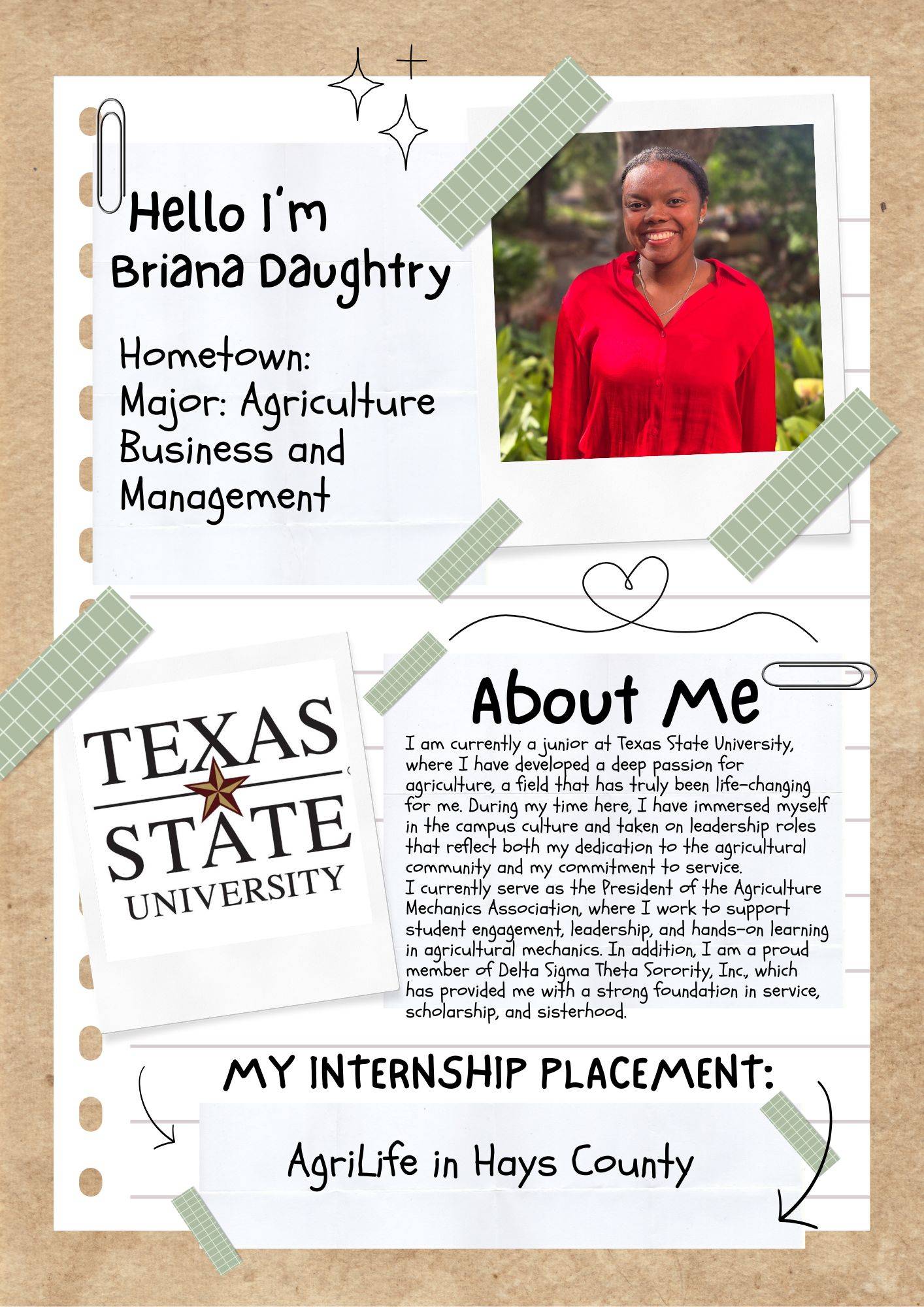 Hello I'm
Briana Daughtry

Hometown:
Major: Agriculture Business and Management

TEXAS STATE UNIVERSITY

About Me

I am currently a junior at Texas State University, where I have developed a deep passion for agriculture, a field that has truly been life-changing for me. During my time here, I have immersed myself in the campus culture and taken on leadership roles that reflect both my dedication to the agricultural community and my commitment to service.
I currently serve as the President of the Agriculture Mechanics Association, where I work to support student engagement, leadership, and hands-on learning in agricultural mechanics. In addition, I am a proud member of Delta Sigma Theta Sorority, Inc., which has provided me with a strong foundation in service, scholarship, and sisterhood.

MY INTERNSHIP PLACEMENT:

AgriLife in Hays County